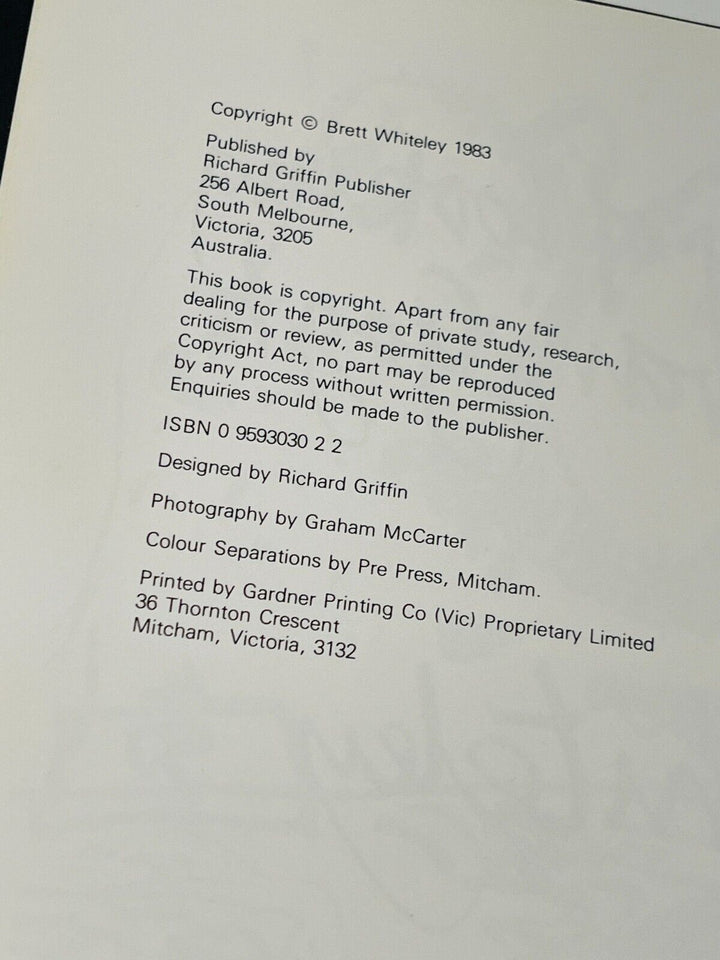 Copyright © Brett Whiteley 1983

Published by
Richard Griffin Publisher
256 Albert Road,
South Melbourne,
Victoria, 3205
Australia.

This book is copyright. Apart from any fair dealing for the purpose of private study, research, criticism or review, as permitted under the Copyright Act, no part may be reproduced by any process without written permission. Enquiries should be made to the publisher.

ISBN 0 9593030 2 2

Designed by Richard Griffin

Photography by Graham McCarter

Colour Separations by Pre Press, Mitcham.

Printed by Gardner Printing Co (Vic) Proprietary Limited
36 Thornton Crescent
Mitcham, Victoria, 3132